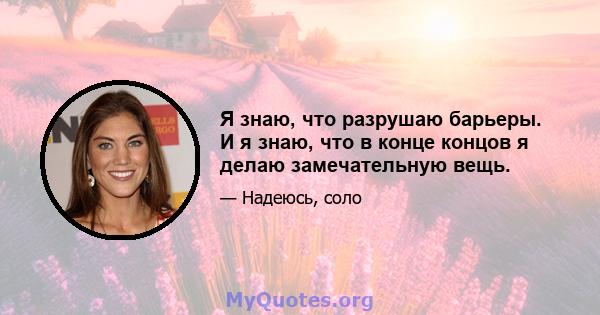 Я знаю, что разрушаю барьеры. И я знаю, что в конце концов я делаю замечательную вещь.

— Надеюсь, соло

MyQuotes.org